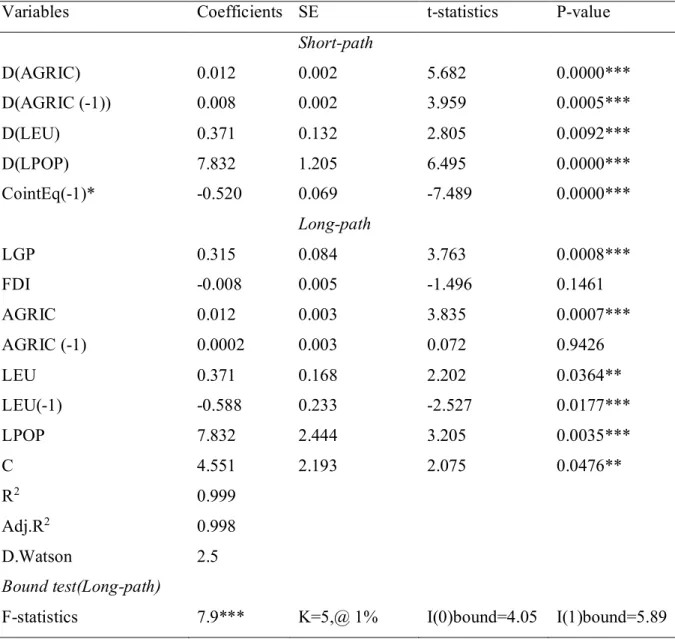 | Variables | Coefficients | SE | t-statistics | P-value |
|---|---|---|---|---|
| | | Short-path | | |
| D(AGRIC) | 0.012 | 0.002 | 5.682 | 0.0000*** |
| D(AGRIC (-1)) | 0.008 | 0.002 | 3.959 | 0.0005*** |
| D(LEU) | 0.371 | 0.132 | 2.805 | 0.0092*** |
| D(LPOP) | 7.832 | 1.205 | 6.495 | 0.0000*** |
| CointEq(-1)* | -0.520 | 0.069 | -7.489 | 0.0000*** |
| | | Long-path | | |
| LGP | 0.315 | 0.084 | 3.763 | 0.0008*** |
| FDI | -0.008 | 0.005 | -1.496 | 0.1461 |
| AGRIC | 0.012 | 0.003 | 3.835 | 0.0007*** |
| AGRIC (-1) | 0.0002 | 0.003 | 0.072 | 0.9426 |
| LEU | 0.371 | 0.168 | 2.202 | 0.0364** |
| LEU(-1) | -0.588 | 0.233 | -2.527 | 0.0177*** |
| LPOP | 7.832 | 2.444 | 3.205 | 0.0035*** |
| C | 4.551 | 2.193 | 2.075 | 0.0476** |
| $R^2$ | 0.999 | | | |
| Adj.$R^2$ | 0.998 | | | |
| D.Watson | 2.5 | | | |
| Bound test(Long-path) | | | | |
| F-statistics | 7.9*** | K=5,@ 1% | I(0)bound=4.05 | I(1)bound=5.89 |